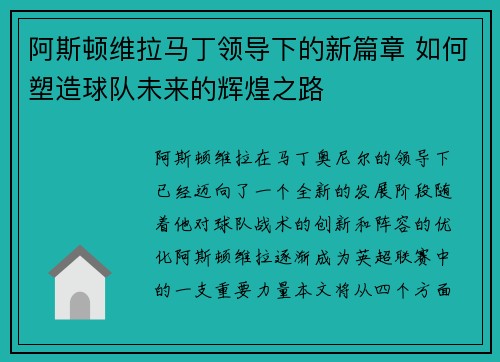 阿斯顿维拉马丁领导下的新篇章 如何塑造球队未来的辉煌之路

阿斯顿维拉在马丁奥尼尔的领导下已经迈向了一个全新的发展阶段随着他对球队战术的创新和阵容的优化阿斯顿维拉逐渐成为英超联赛中的一支重要力量本文将从四个方面